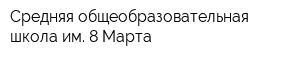 Средняя общеобразовательная школа им. 8 Марта